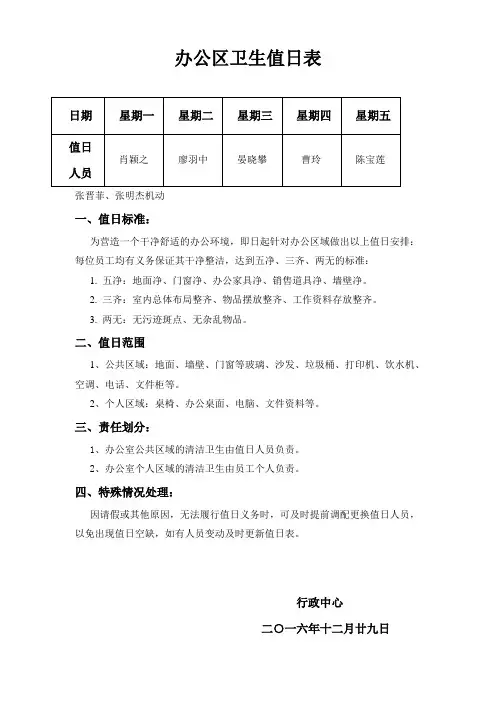 办公区卫生值日表

| 日期 | 星期一 | 星期二 | 星期三 | 星期四 | 星期五 |
|---|---|---|---|---|---|
| 值日人员 | 肖颖之 | 廖羽中 | 晏晓攀 | 曹玲 | 陈宝莲 |

张晋菲、张明杰机动

一、值日标准：

为营造一个干净舒适的办公环境，即日起针对办公区域做出以上值日安排：每位员工均有义务保证其干净整洁，达到五净、三齐、两无的标准：

1. 五净：地面净、门窗净、办公家具净、销售道具净、墙壁净。

2. 三齐：室内总体布局整齐、物品摆放整齐、工作资料存放整齐。

3. 两无：无污迹斑点、无杂乱物品。

二、值日范围

1、公共区域：地面、墙壁、门窗等玻璃、沙发、垃圾桶、打印机、饮水机、空调、电话、文件柜等。

2、个人区域：桌椅、办公桌面、电脑、文件资料等。

三、责任划分：

1、办公室公共区域的清洁卫生由值日人员负责。

2、办公室个人区域的清洁卫生由员工个人负责。

四、特殊情况处理：

因请假或其他原因，无法履行值日义务时，可及时提前调配更换值日人员，以免出现值日空缺，如有人员变动及时更新值日表。

行政中心

二〇一六年十二月廿九日